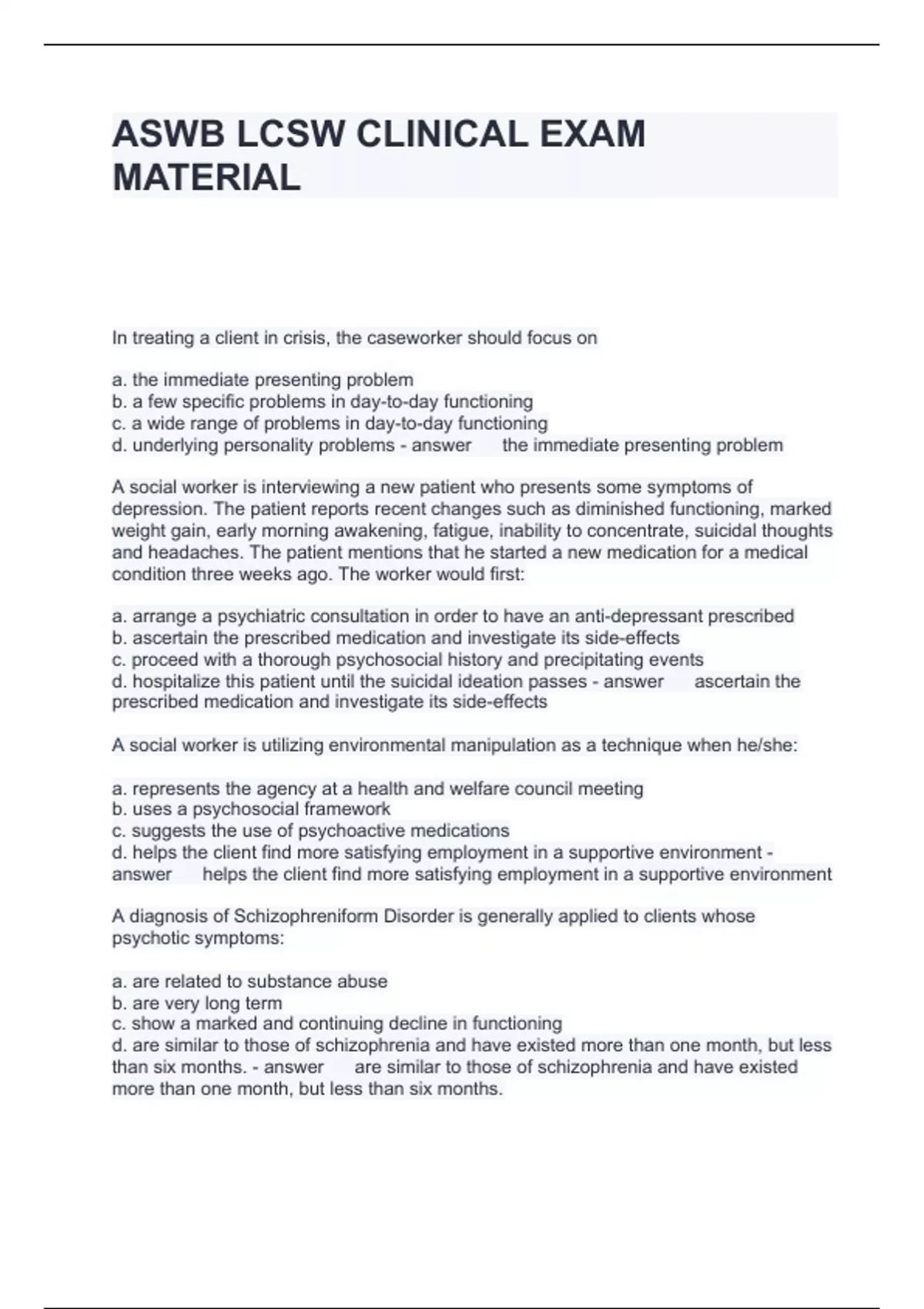 ASWB LCSW CLINICAL EXAM MATERIAL

In treating a client in crisis, the caseworker should focus on

a. the immediate presenting problem
b. a few specific problems in day-to-day functioning
c. a wide range of problems in day-to-day functioning
d. underlying personality problems - answer the immediate presenting problem

A social worker is interviewing a new patient who presents some symptoms of depression. The patient reports recent changes such as diminished functioning, marked weight gain, early morning awakening, fatigue, inability to concentrate, suicidal thoughts and headaches. The patient mentions that he started a new medication for a medical condition three weeks ago. The worker would first:

a. arrange a psychiatric consultation in order to have an anti-depressant prescribed
b. ascertain the prescribed medication and investigate its side-effects
c. proceed with a thorough psychosocial history and precipitating events
d. hospitalize this patient until the suicidal ideation passes - answer ascertain the prescribed medication and investigate its side-effects

A social worker is utilizing environmental manipulation as a technique when he/she:

a. represents the agency at a health and welfare council meeting
b. uses a psychosocial framework
c. suggests the use of psychoactive medications
d. helps the client find more satisfying employment in a supportive environment - answer helps the client find more satisfying employment in a supportive environment

A diagnosis of Schizophreniform Disorder is generally applied to clients whose psychotic symptoms:

a. are related to substance abuse
b. are very long term
c. show a marked and continuing decline in functioning
d. are similar to those of schizophrenia and have existed more than one month, but less than six months. - answer are similar to those of schizophrenia and have existed more than one month, but less than six months.